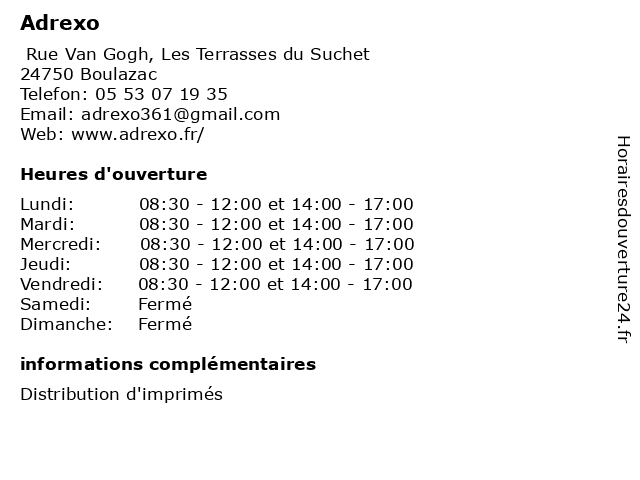 Adrexo

Rue Van Gogh, Les Terrasses du Suchet
24750 Boulazac
Telefon: 05 53 07 19 35
Email: adrexo361@gmail.com
Web: www.adrexo.fr/

Heures d'ouverture

| | |
|---|---|
| Lundi: | 08:30 - 12:00 et 14:00 - 17:00 |
| Mardi: | 08:30 - 12:00 et 14:00 - 17:00 |
| Mercredi: | 08:30 - 12:00 et 14:00 - 17:00 |
| Jeudi: | 08:30 - 12:00 et 14:00 - 17:00 |
| Vendredi: | 08:30 - 12:00 et 14:00 - 17:00 |
| Samedi: | Fermé |
| Dimanche: | Fermé |

informations complémentaires

Distribution d'imprimés

Horairesdouverture24.fr